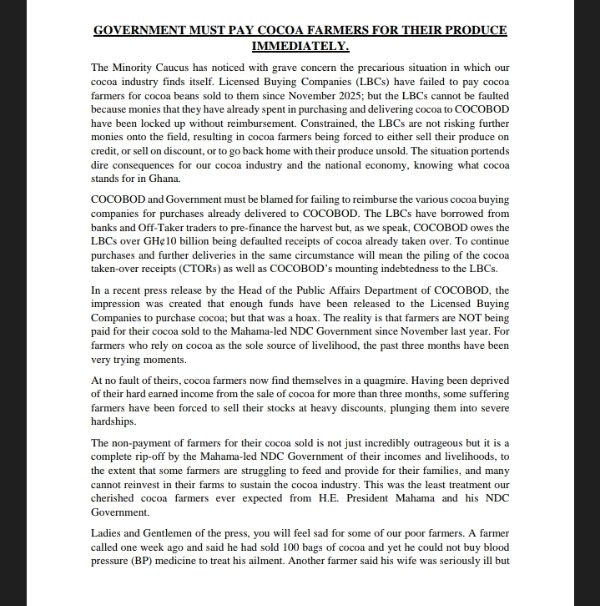 GOVERNMENT MUST PAY COCOA FARMERS FOR THEIR PRODUCE IMMEDIATELY.

The Minority Caucus has noticed with grave concern the precarious situation in which our cocoa industry finds itself. Licensed Buying Companies (LBCs) have failed to pay cocoa farmers for cocoa beans sold to them since November 2025; but the LBCs cannot be faulted because monies that they have already spent in purchasing and delivering cocoa to COCOBOD have been locked up without reimbursement. Constrained, the LBCs are not risking further monies onto the field, resulting in cocoa farmers being forced to either sell their produce on credit, or sell on discount, or to go back home with their produce unsold. The situation portends dire consequences for our cocoa industry and the national economy, knowing what cocoa stands for in Ghana.

COCOBOD and Government must be blamed for failing to reimburse the various cocoa buying companies for purchases already delivered to COCOBOD. The LBCs have borrowed from banks and Off-Taker traders to pre-finance the harvest but, as we speak, COCOBOD owes the LBCs over GH¢10 billion being defaulted receipts of cocoa already taken over. To continue purchases and further deliveries in the same circumstance will mean the piling of the cocoa taken-over receipts (CTORs) as well as COCOBOD's mounting indebtedness to the LBCs.

In a recent press release by the Head of the Public Affairs Department of COCOBOD, the impression was created that enough funds have been released to the Licensed Buying Companies to purchase cocoa; but that was a hoax. The reality is that farmers are NOT being paid for their cocoa sold to the Mahama-led NDC Government since November last year. For farmers who rely on cocoa as the sole source of livelihood, the past three months have been very trying moments.

At no fault of theirs, cocoa farmers now find themselves in a quagmire. Having been deprived of their hard earned income from the sale of cocoa for more than three months, some suffering farmers have been forced to sell their stocks at heavy discounts, plunging them into severe hardships.

The non-payment of farmers for their cocoa sold is not just incredibly outrageous but it is a complete rip-off by the Mahama-led NDC Government of their incomes and livelihoods, to the extent that some farmers are struggling to feed and provide for their families, and many cannot reinvest in their farms to sustain the cocoa industry. This was the least treatment our cherished cocoa farmers ever expected from H.E. President Mahama and his NDC Government.

Ladies and Gentlemen of the press, you will feel sad for some of our poor farmers. A farmer called one week ago and said he had sold 100 bags of cocoa and yet he could not buy blood pressure (BP) medicine to treat his ailment. Another farmer said his wife was seriously ill but